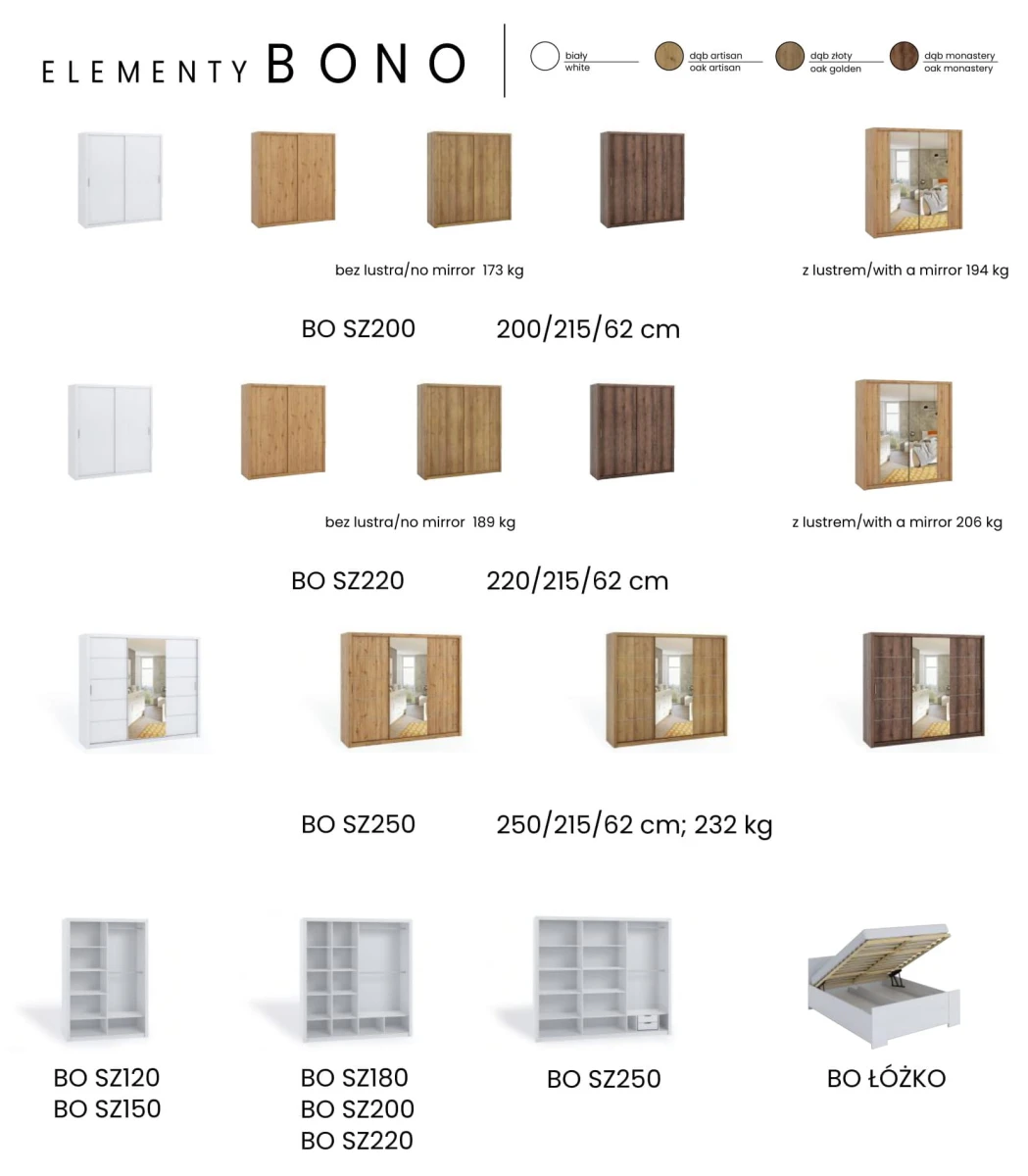 ELEMENTY BONO

biały
white

dąb artisan
oak artisan

dąb złoty
oak golden

dąb monastery
oak monastery

bez lustra/no mirror 173 kg

z lustrem/with a mirror 194 kg

BO SZ200 200/215/62 cm

bez lustra/no mirror 189 kg

z lustrem/with a mirror 206 kg

BO SZ220 220/215/62 cm

BO SZ250 250/215/62 cm; 232 kg

BO SZ120
BO SZ150

BO SZ180
BO SZ200
BO SZ220

BO SZ250

BO ŁÓŻKO